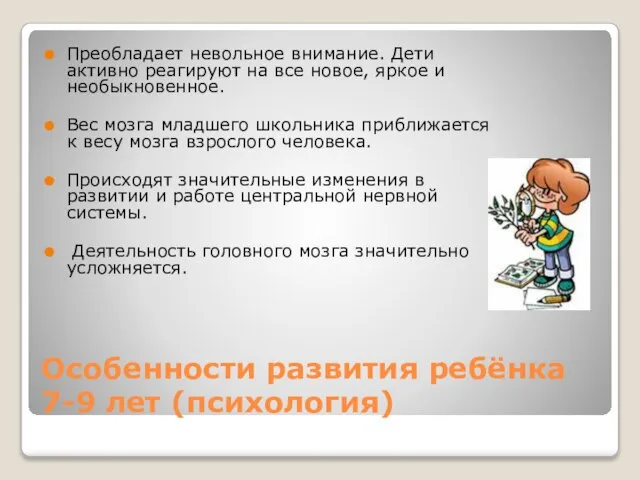 Преобладает невольное внимание. Дети активно реагируют на все новое, яркое и необыкновенное.

Вес мозга младшего школьника приближается к весу мозга взрослого человека.

Происходят значительные изменения в развитии и работе центральной нервной системы.

Деятельность головного мозга значительно усложняется.

Особенности развития ребёнка 7-9 лет (психология)